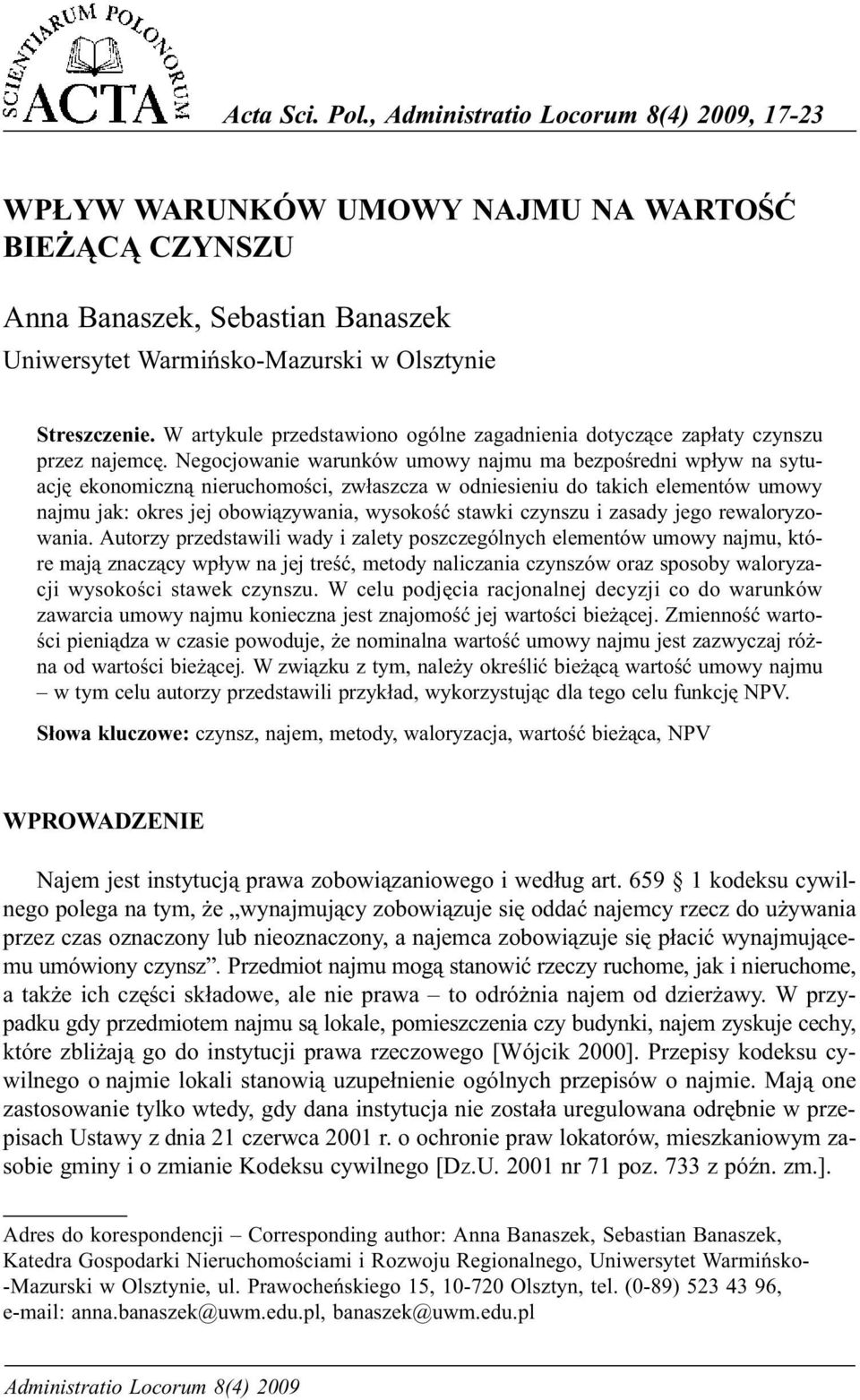 SCIENTIARUM POLONORUM ACTA

Acta Sci. Pol., Administratio Locorum 8(4) 2009, 17-23

WPŁYW WARUNKÓW UMOWY NAJMU NA WARTOŚĆ BIEŻĄCĄ CZYNSZU

Anna Banaszek, Sebastian Banaszek
Uniwersytet Warmińsko-Mazurski w Olsztynie

Streszczenie. W artykule przedstawiono ogólne zagadnienia dotyczące zapłaty czynszu przez najemcę. Negocjowanie warunków umowy najmu ma bezpośredni wpływ na sytuację ekonomiczną nieruchomości, zwłaszcza w odniesieniu do takich elementów umowy najmu jak: okres jej obowiązywania, wysokość stawki czynszu i zasady jego rewaloryzowania. Autorzy przedstawili wady i zalety poszczególnych elementów umowy najmu, które mają znaczący wpływ na jej treść, metody naliczania czynszów oraz sposoby waloryzacji wysokości stawek czynszu. W celu podjęcia racjonalnej decyzji co do warunków zawarcia umowy najmu konieczna jest znajomość jej wartości bieżącej. Zmienność wartości pieniądza w czasie powoduje, że nominalna wartość umowy najmu jest zazwyczaj różna od wartości bieżącej. W związku z tym, należy określić bieżącą wartość umowy najmu – w tym celu autorzy przedstawili przykład, wykorzystując dla tego celu funkcję NPV.

Słowa kluczowe: czynsz, najem, metody, waloryzacja, wartość bieżąca, NPV

WPROWADZENIE

Najem jest instytucją prawa zobowiązaniowego i według art. 659 § 1 kodeksu cywilnego polega na tym, że „wynajmujący zobowiązuje się oddać najemcy rzecz do używania przez czas oznaczony lub nieoznaczony, a najemca zobowiązuje się płacić wynajmującemu umówiony czynsz”. Przedmiot najmu mogą stanowić rzeczy ruchome, jak i nieruchome, a także ich części składowe, ale nie prawa – to odróżnia najem od dzierżawy. W przypadku gdy przedmiotem najmu są lokale, pomieszczenia czy budynki, najem zyskuje cechy, które zbliżają go do instytucji prawa rzeczowego [Wójcik 2000]. Przepisy kodeksu cywilnego o najmie lokali stanowią uzupełnienie ogólnych przepisów o najmie. Mają one zastosowanie tylko wtedy, gdy dana instytucja nie została uregulowana odrębnie w przepisach Ustawy z dnia 21 czerwca 2001 r. o ochronie praw lokatorów, mieszkaniowym zasobie gminy i o zmianie Kodeksu cywilnego [Dz.U. 2001 nr 71 poz. 733 z późn. zm.].

Adres do korespondencji – Corresponding author: Anna Banaszek, Sebastian Banaszek, Katedra Gospodarki Nieruchomościami i Rozwoju Regionalnego, Uniwersytet Warmińsko-Mazurski w Olsztynie, ul. Prawocheńskiego 15, 10-720 Olsztyn, tel. (0-89) 523 43 96, e-mail: anna.banaszek@uwm.edu.pl, banaszek@uwm.edu.pl

Administratio Locorum 8(4) 2009